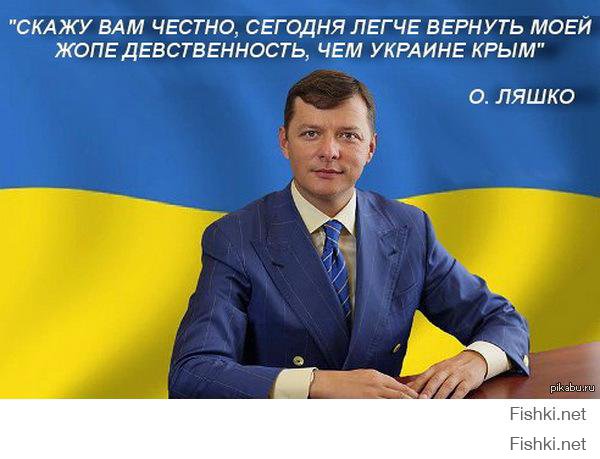 "СКАЖУ ВАМ ЧЕСТНО, СЕГОДНЯ ЛЕГЧЕ ВЕРНУТЬ МОЕЙ ЖОПЕ ДЕВСТВЕННОСТЬ, ЧЕМ УКРАИНЕ КРЫМ"

О. ЛЯШКО

pikabu.ru

Fishki.net

Fishki.net